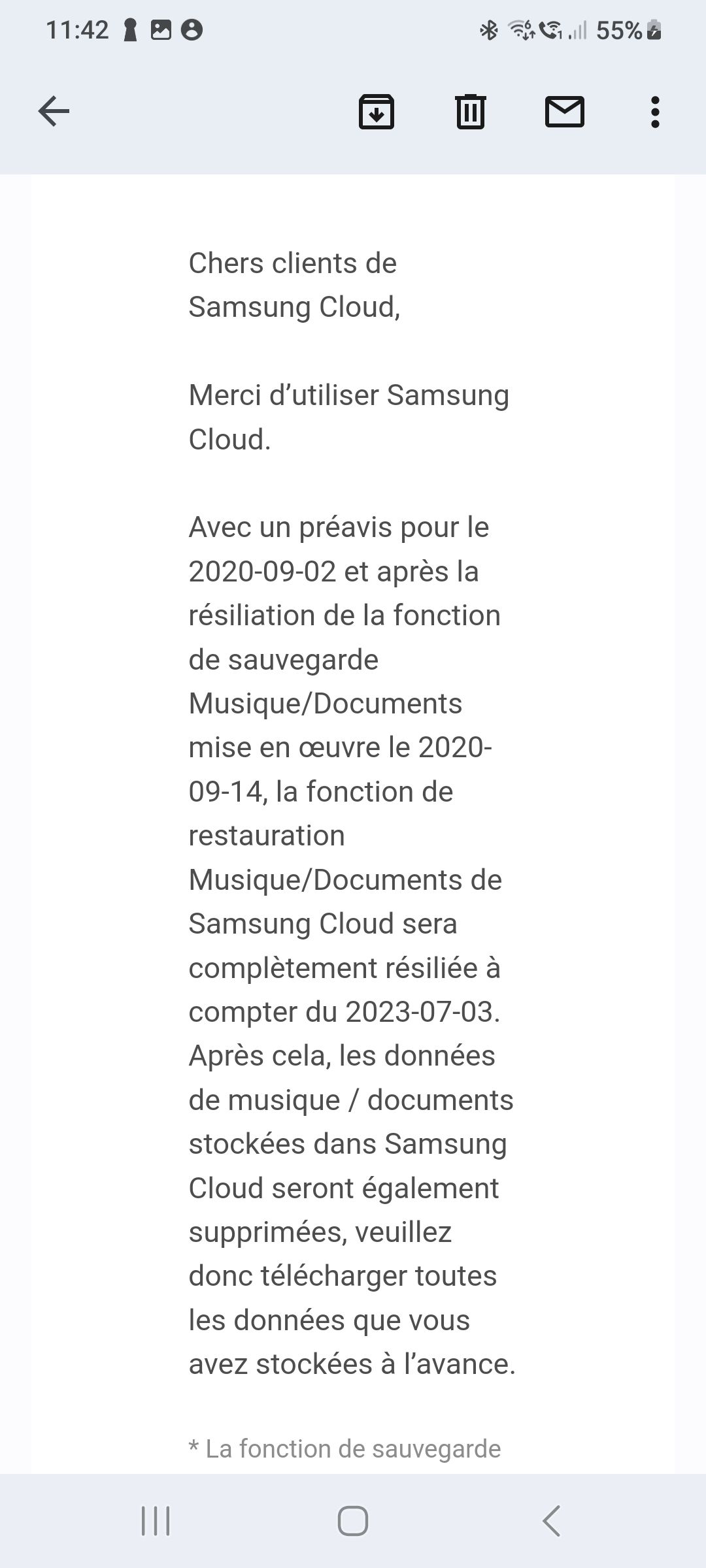 11:42 55%

Chers clients de Samsung Cloud,

Merci d’utiliser Samsung Cloud.

Avec un préavis pour le 2020-09-02 et après la résiliation de la fonction de sauvegarde Musique/Documents mise en œuvre le 2020-09-14, la fonction de restauration Musique/Documents de Samsung Cloud sera complètement résiliée à compter du 2023-07-03. Après cela, les données de musique / documents stockées dans Samsung Cloud seront également supprimées, veuillez donc télécharger toutes les données que vous avez stockées à l’avance.

* La fonction de sauvegarde